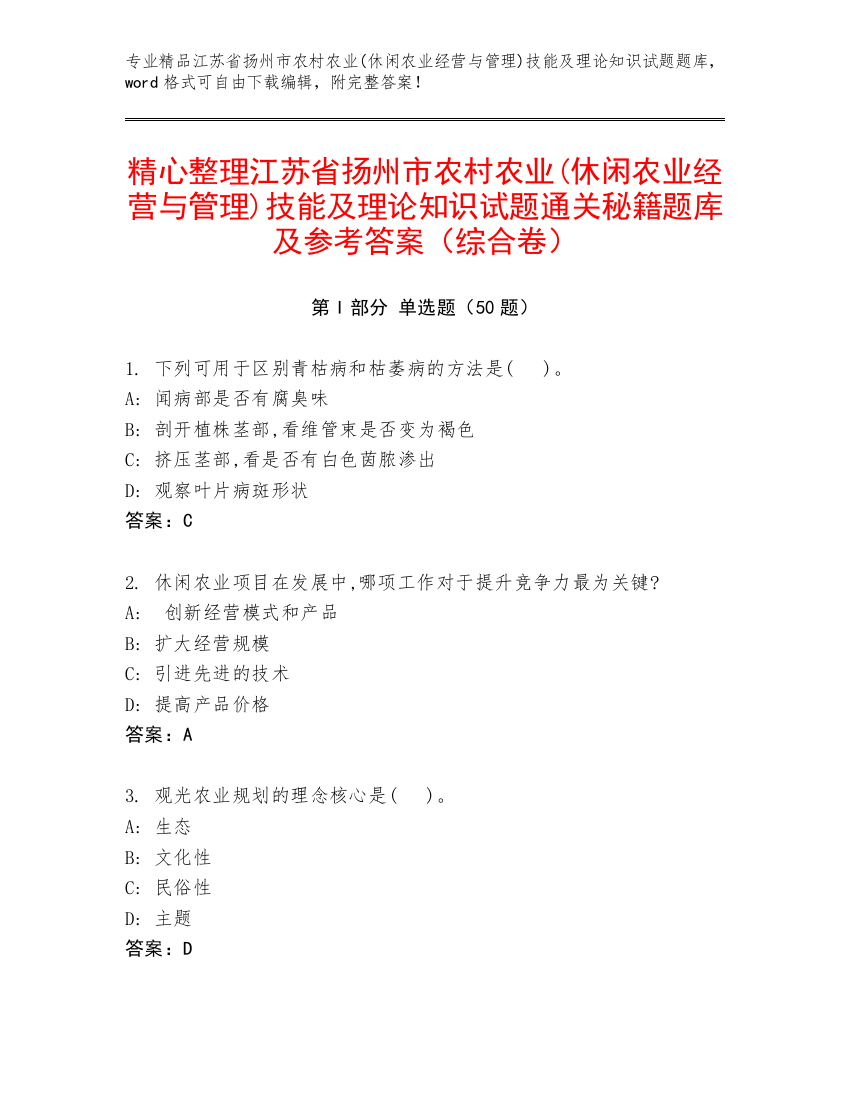 专业精品江苏省扬州市农村农业(休闲农业经营与管理)技能及理论知识试题题库，word 格式可自由下载编辑，附完整答案！

精心整理江苏省扬州市农村农业(休闲农业经营与管理)技能及理论知识试题通关秘籍题库及参考答案（综合卷）

第 I 部分 单选题（50 题）

1. 下列可用于区别青枯病和枯萎病的方法是(    )。
A: 闻病部是否有腐臭味
B: 剖开植株茎部,看维管束是否变为褐色
C: 挤压茎部,看是否有白色菌脓渗出
D: 观察叶片病斑形状
答案：C

2. 休闲农业项目在发展中,哪项工作对于提升竞争力最为关键?
A: 创新经营模式和产品
B: 扩大经营规模
C: 引进先进的技术
D: 提高产品价格
答案：A

3. 观光农业规划的理念核心是(    )。
A: 生态
B: 文化性
C: 民俗性
D: 主题
答案：D